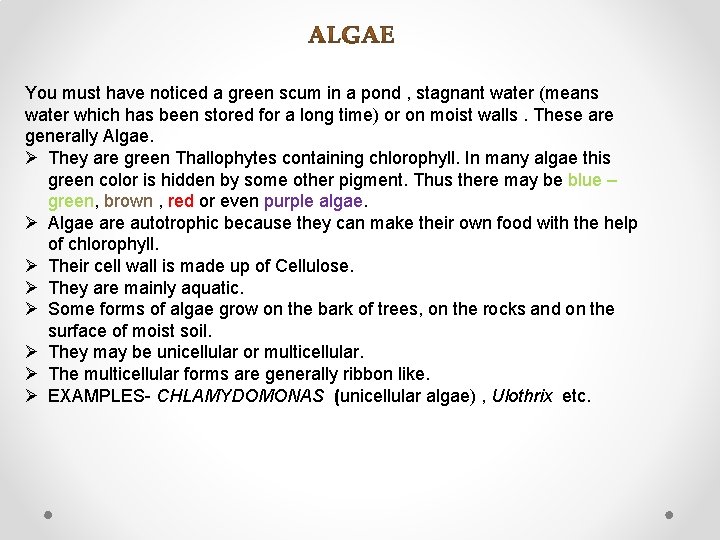 ALGAE

You must have noticed a green scum in a pond , stagnant water (means water which has been stored for a long time) or on moist walls . These are generally Algae.

➢ They are green Thallophytes containing chlorophyll. In many algae this green color is hidden by some other pigment. Thus there may be blue – green, brown , red or even purple algae.
➢ Algae are autotrophic because they can make their own food with the help of chlorophyll.
➢ Their cell wall is made up of Cellulose.
➢ They are mainly aquatic.
➢ Some forms of algae grow on the bark of trees, on the rocks and on the surface of moist soil.
➢ They may be unicellular or multicellular.
➢ The multicellular forms are generally ribbon like.
➢ EXAMPLES- CHLAMYDOMONAS (unicellular algae) , Ulothrix etc.